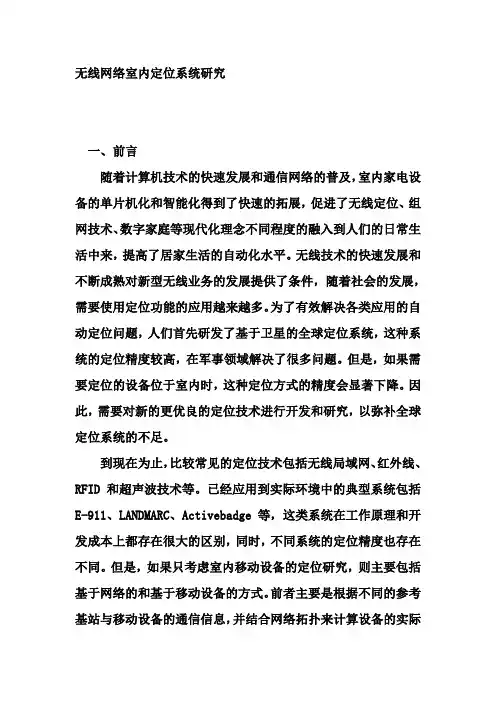 无线网络室内定位系统研究

一、前言

随着计算机技术的快速发展和通信网络的普及，室内家电设备的单片机化和智能化得到了快速的拓展，促进了无线定位、组网技术、数字家庭等现代化理念不同程度的融入到人们的日常生活中来，提高了居家生活的自动化水平。无线技术的快速发展和不断成熟对新型无线业务的发展提供了条件，随着社会的发展，需要使用定位功能的应用越来越多。为了有效解决各类应用的自动定位问题，人们首先研发了基于卫星的全球定位系统，这种系统的定位精度较高，在军事领域解决了很多问题。但是，如果需要定位的设备位于室内时，这种定位方式的精度会显著下降。因此，需要对新的更优良的定位技术进行开发和研究，以弥补全球定位系统的不足。

到现在为止，比较常见的定位技术包括无线局域网、红外线、RFID 和超声波技术等。已经应用到实际环境中的典型系统包括 E-911、LANDMARC、Activebadge 等，这类系统在工作原理和开发成本上都存在很大的区别，同时，不同系统的定位精度也存在不同。但是，如果只考虑室内移动设备的定位研究，则主要包括基于网络的和基于移动设备的方式。前者主要是根据不同的参考基站与移动设备的通信信息，并结合网络拓扑来计算设备的实际